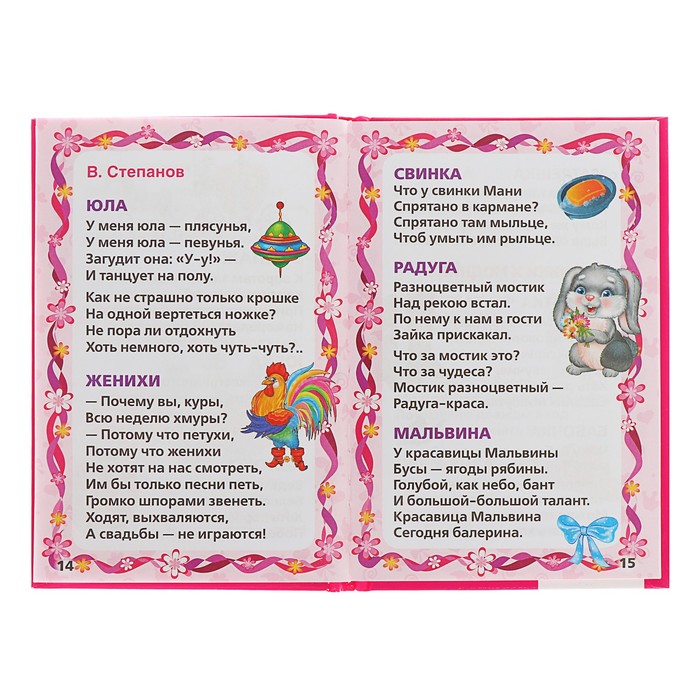 В. Степанов

ЮЛА
У меня юла — плясунья,
У меня юла — певунья.
Загудит она: «У-у!» —
И танцует на полу.

Как не страшно только крошке
На одной вертеться ножке?
Не пора ли отдохнуть
Хоть немного, хоть чуть-чуть?..

ЖЕНИХИ
— Почему вы, куры,
Всю неделю хмуры?
— Потому что петухи,
Потому что женихи
Не хотят на нас смотреть,
Им бы только песни петь,
Громко шпорами звенеть.
Ходят, выхваляются,
А свадьбы — не играются!

14

СВИНКА
Что у свинки Мани
Спрятано в кармане?
Спрятано там мыльце,
Чтоб умыть им рыльце.

РАДУГА
Разноцветный мостик
Над рекою встал.
По нему к нам в гости
Зайка прискакал.

Что за мостик это?
Что за чудеса?
Мостик разноцветный —
Радуга-краса.

МАЛЬВИНА
У красавицы Мальвины
Бусы — ягоды рябины.
Голубой, как небо, бант
И большой-большой талант.
Красавица Мальвина
Сегодня балерина.

15